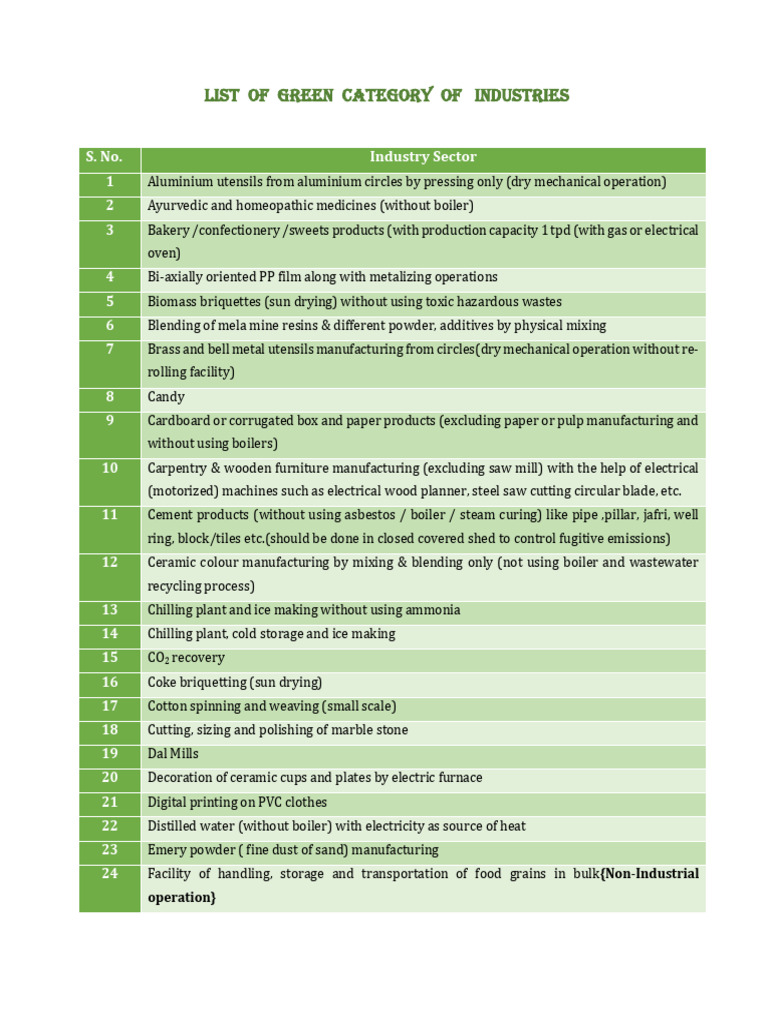 LIST OF GREEN CATEGORY OF INDUSTRIES

| S. No. | Industry Sector |
|---|---|
| 1 | Aluminium utensils from aluminium circles by pressing only (dry mechanical operation) |
| 2 | Ayurvedic and homeopathic medicines (without boiler) |
| 3 | Bakery /confectionery /sweets products (with production capacity 1 tpd (with gas or electrical oven) |
| 4 | Bi-axially oriented PP film along with metalizing operations |
| 5 | Biomass briquettes (sun drying) without using toxic hazardous wastes |
| 6 | Blending of mela mine resins & different powder, additives by physical mixing |
| 7 | Brass and bell metal utensils manufacturing from circles(dry mechanical operation without re-rolling facility) |
| 8 | Candy |
| 9 | Cardboard or corrugated box and paper products (excluding paper or pulp manufacturing and without using boilers) |
| 10 | Carpentry & wooden furniture manufacturing (excluding saw mill) with the help of electrical (motorized) machines such as electrical wood planner, steel saw cutting circular blade, etc. |
| 11 | Cement products (without using asbestos / boiler / steam curing) like pipe ,pillar, jafri, well ring, block/tiles etc.(should be done in closed covered shed to control fugitive emissions) |
| 12 | Ceramic colour manufacturing by mixing & blending only (not using boiler and wastewater recycling process) |
| 13 | Chilling plant and ice making without using ammonia |
| 14 | Chilling plant, cold storage and ice making |
| 15 | $CO_2$ recovery |
| 16 | Coke briquetting (sun drying) |
| 17 | Cotton spinning and weaving (small scale) |
| 18 | Cutting, sizing and polishing of marble stone |
| 19 | Dal Mills |
| 20 | Decoration of ceramic cups and plates by electric furnace |
| 21 | Digital printing on PVC clothes |
| 22 | Distilled water (without boiler) with electricity as source of heat |
| 23 | Emery powder ( fine dust of sand) manufacturing |
| 24 | Facility of handling, storage and transportation of food grains in bulk{Non-Industrial operation} |